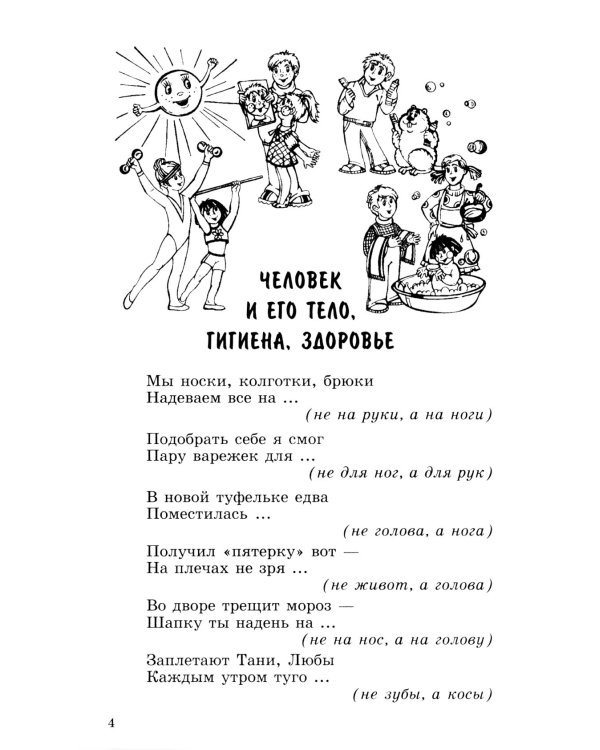 ЧЕЛОВЕК И ЕГО ТЕЛО, ГИГИЕНА, ЗДОРОВЬЕ

Мы носки, колготки, брюки
Надеваем все на ...
(не на руки, а на ноги)

Подобрать себе я смог
Пару варежек для ...
(не для ног, а для рук)

В новой туфельке едва
Поместилась ...
(не голова, а нога)

Получил «пятерку» вот —
На плечах не зря ...
(не живот, а голова)

Во дворе трещит мороз —
Шапку ты надень на ...
(не на нос, а на голову)

Заплетают Тани, Любы
Каждым утром туго ...
(не зубы, а косы)

4